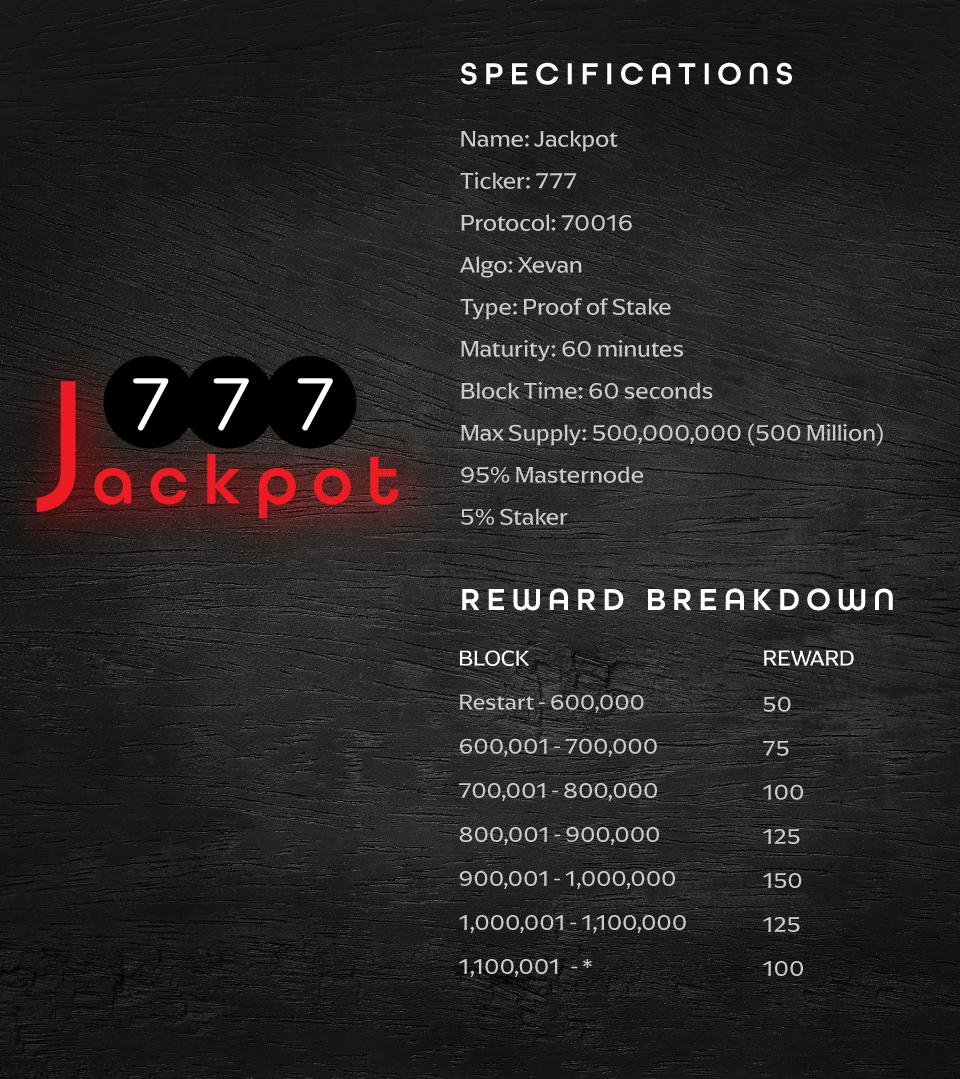 777
Jackpot

SPECIFICATIONS

Name: Jackpot

Ticker: 777

Protocol: 70016

Algo: Xevan

Type: Proof of Stake

Maturity: 60 minutes

Block Time: 60 seconds

Max Supply: 500,000,000 (500 Million)

95% Masternode

5% Staker

REWARD BREAKDOWN

| BLOCK | REWARD |
|---|---|
| Restart - 600,000 | 50 |
| 600,001 - 700,000 | 75 |
| 700,001 - 800,000 | 100 |
| 800,001 - 900,000 | 125 |
| 900,001 - 1,000,000 | 150 |
| 1,000,001 - 1,100,000 | 125 |
| 1,100,001 - * | 100 |